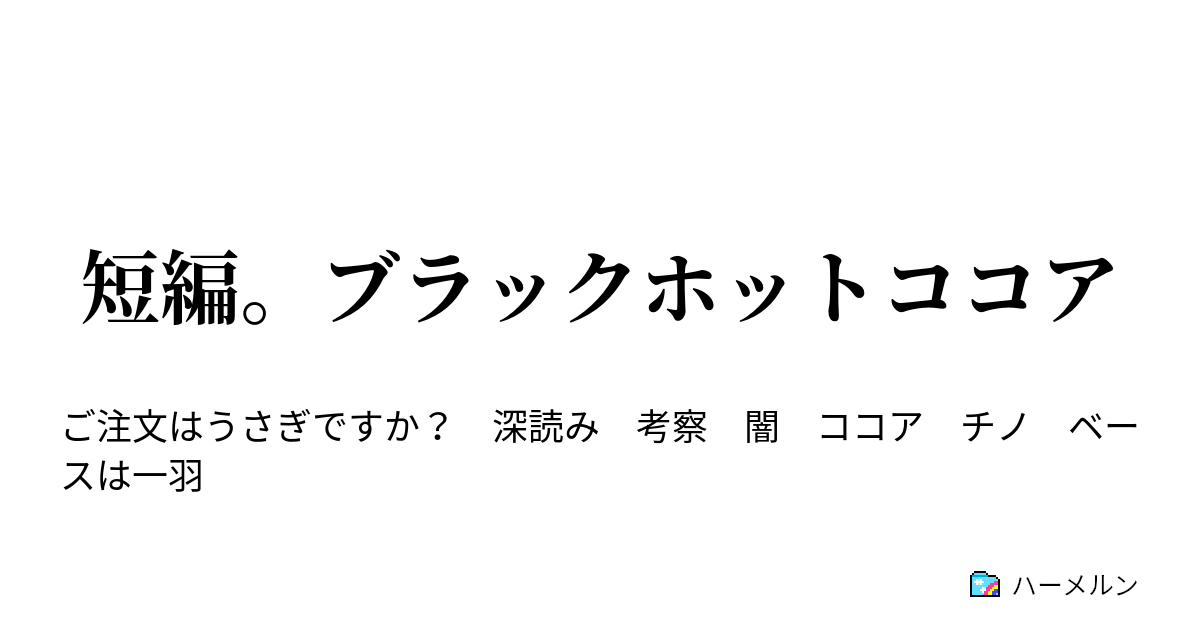 短編。ブラックホットココア

ご注文はうさぎですか？　深読み　考察　闇　ココア　チノ　ベースは一羽

ハーメルン